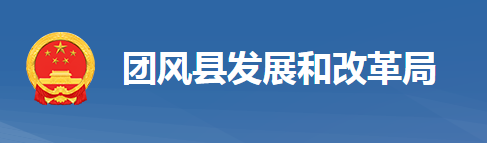 团风县发展和改革局